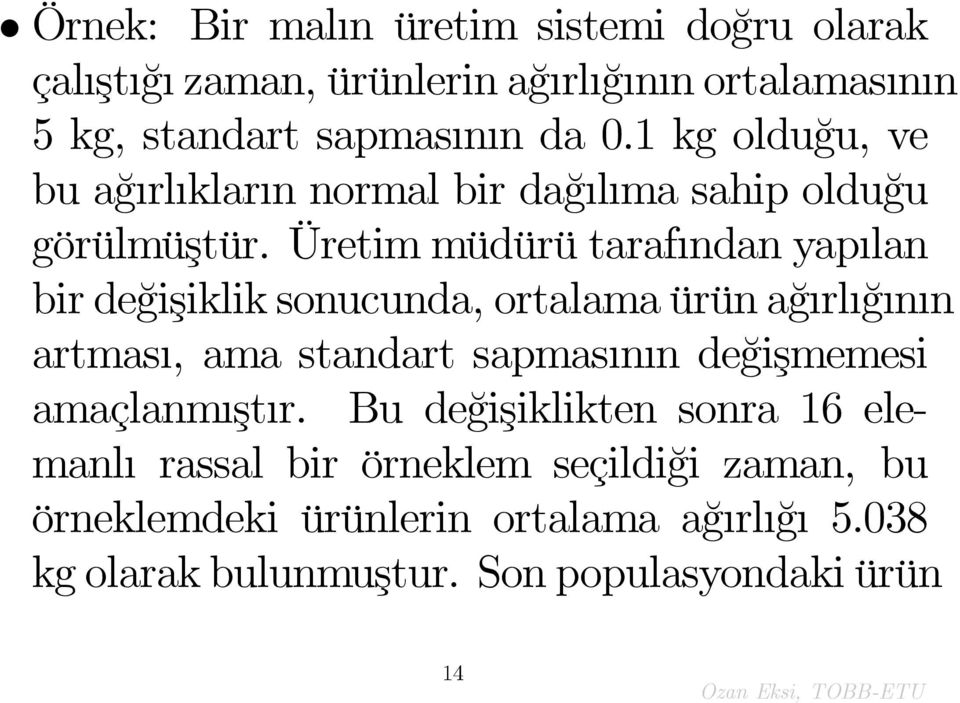 • Örnek: Bir malın üretim sistemi doğru olarak çalıştığı zaman, ürünlerin ağırlığının ortalamasının 5 kg, standart sapmasının da 0.1 kg olduğu, ve bu ağırlıkların normal bir dağılıma sahip olduğu görülmüştür. Üretim müdürü tarafından yapılan bir değişiklik sonucunda, ortalama ürün ağırlığının artması, ama standart sapmasının değişmemesi amaçlanmıştır. Bu değişiklikten sonra 16 elemanlı rassal bir örneklem seçildiği zaman, bu örneklemdeki ürünlerin ortalama ağırlığı 5.038 kg olarak bulunmuştur. Son populasyondaki ürün

14

Ozan Eksi, TOBB-ETU